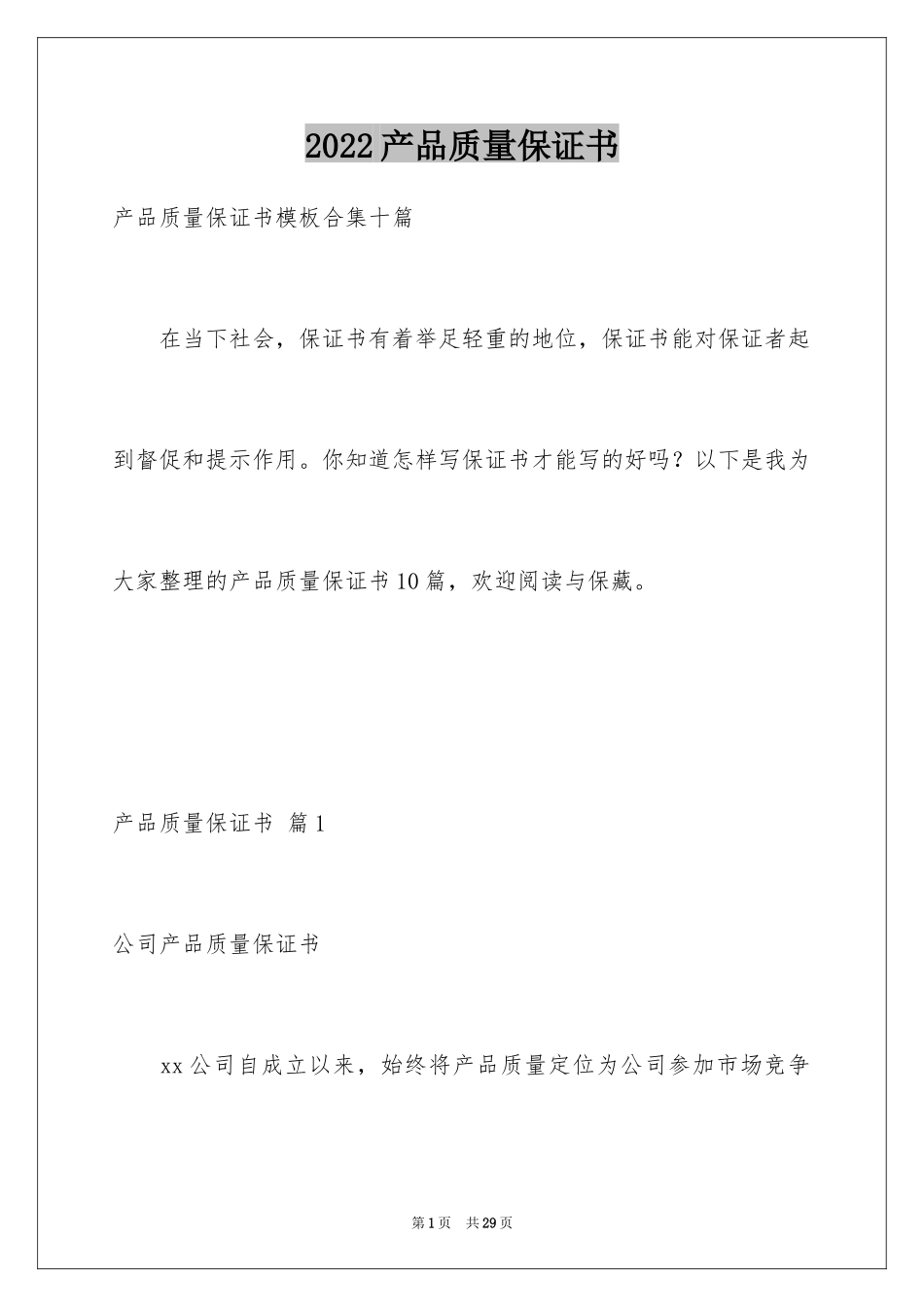 2022产品质量保证书

产品质量保证书模板合集十篇

在当下社会，保证书有着举足轻重的地位，保证书能对保证者起到督促和提示作用。你知道怎样写保证书才能写的好吗？以下是我为大家整理的产品质量保证书10篇，欢迎阅读与保藏。

产品质量保证书 篇1

公司产品质量保证书

xx公司自成立以来，始终将产品质量定位为公司参加市场竞争

第1页 共29页